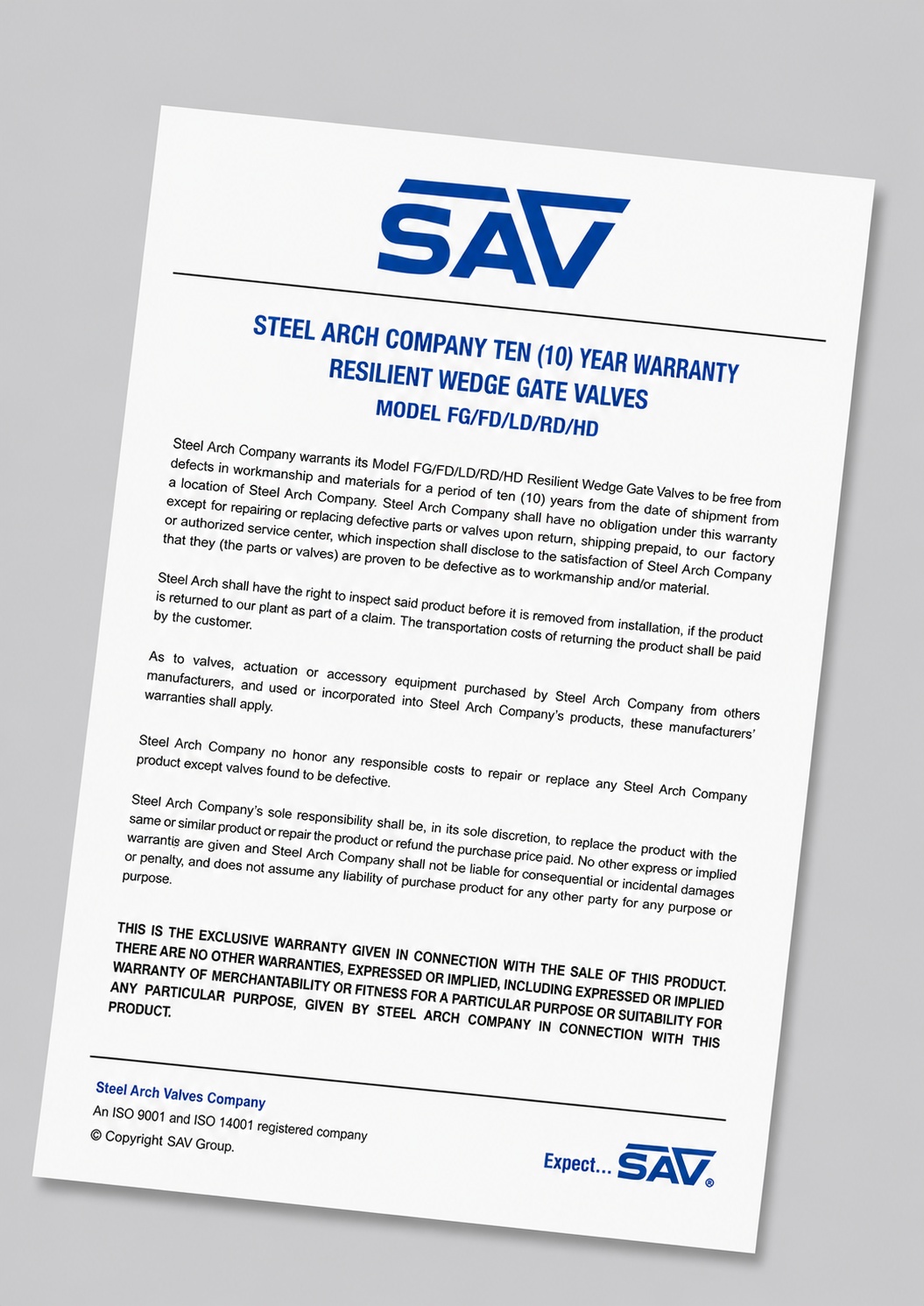 SAV

STEEL ARCH COMPANY TEN (10) YEAR WARRANTY
RESILIENT WEDGE GATE VALVES
MODEL FG/FD/LD/RD/HD

Steel Arch Company warrants its Model FG/FD/LD/RD/HD Resilient Wedge Gate Valves to be free from defects in workmanship and materials for a period of ten (10) years from the date of shipment from a location of Steel Arch Company. Steel Arch Company shall have no obligation under this warranty except for repairing or replacing defective parts or valves upon return, shipping prepaid, to our factory or authorized service center, which inspection shall disclose to the satisfaction of Steel Arch Company that they (the parts or valves) are proven to be defective as to workmanship and/or material.

Steel Arch shall have the right to inspect said product before it is removed from installation, if the product is returned to our plant as part of a claim. The transportation costs of returning the product shall be paid by the customer.

As to valves, actuation or accessory equipment purchased by Steel Arch Company from others manufacturers, and used or incorporated into Steel Arch Company's products, these manufacturers' warranties shall apply.

Steel Arch Company no honor any responsible costs to repair or replace any Steel Arch Company product except valves found to be defective.

Steel Arch Company's sole responsibility shall be, in its sole discretion, to replace the product with the same or similar product or repair the product or refund the purchase price paid. No other express or implied warrantis are given and Steel Arch Company shall not be liable for consequential or incidental damages or penalty, and does not assume any liability of purchase product for any other party for any purpose or purpose.

THIS IS THE EXCLUSIVE WARRANTY GIVEN IN CONNECTION WITH THE SALE OF THIS PRODUCT. THERE ARE NO OTHER WARRANTIES, EXPRESSED OR IMPLIED, INCLUDING EXPRESSED OR IMPLIED WARRANTY OF MERCHANTABILITY OR FITNESS FOR A PARTICULAR PURPOSE OR SUITABILITY FOR ANY PARTICULAR PURPOSE, GIVEN BY STEEL ARCH COMPANY IN CONNECTION WITH THIS PRODUCT.

Steel Arch Valves Company
An ISO 9001 and ISO 14001 registered company
© Copyright SAV Group.

Expect... SAV®